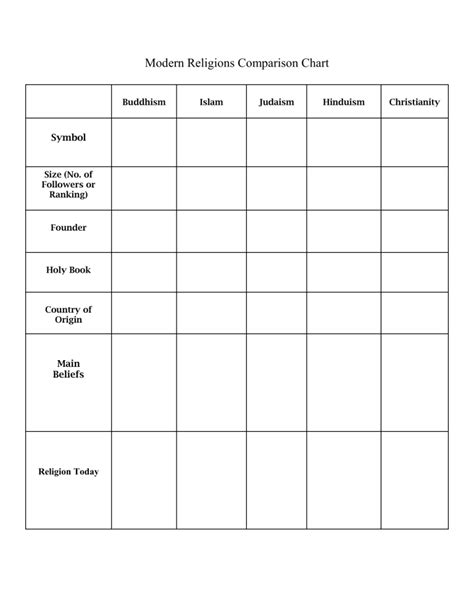 Modern Religions Comparison Chart

| | Buddhism | Islam | Judaism | Hinduism | Christianity |
|---|---|---|---|---|---|
| Symbol | | | | | |
| Size (No. of Followers or Ranking) | | | | | |
| Founder | | | | | |
| Holy Book | | | | | |
| Country of Origin | | | | | |
| Main Beliefs | | | | | |
| Religion Today | | | | | |